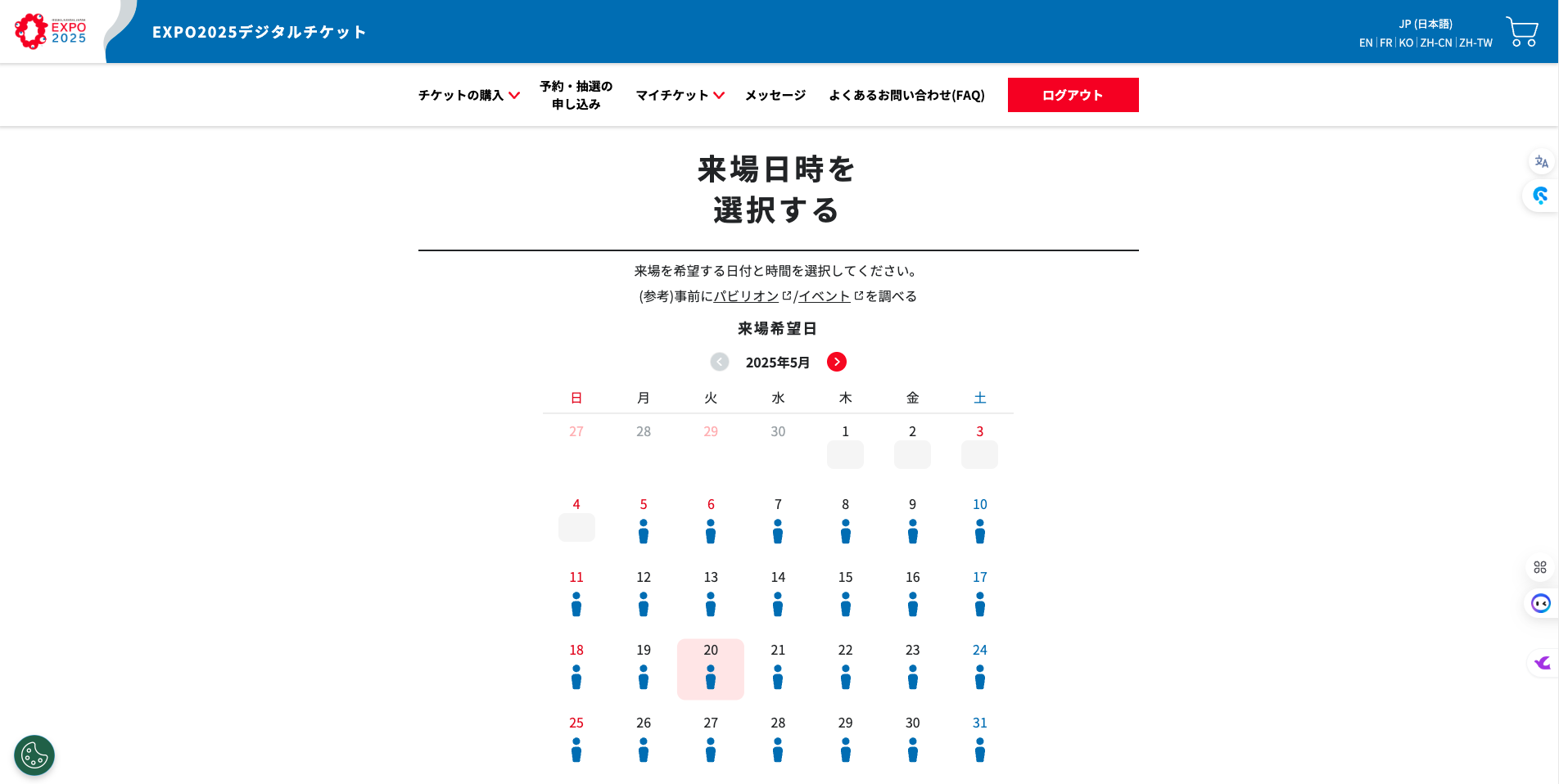 EXPO 2025

EXPO2025デジタルチケット

JP (日本語)
EN | FR | KO | ZH-CN | ZH-TW

チケットの購入
予約・抽選の申し込み
マイチケット
メッセージ
よくあるお問い合わせ(FAQ)
ログアウト

来場日時を選択する

来場を希望する日付と時間を選択してください。
(参考)事前にパビリオン/イベントを調べる

来場希望日

2025年5月

| 日 | 月 | 火 | 水 | 木 | 金 | 土 |
|---|---|---|---|---|---|---|
| 27 | 28 | 29 | 30 | 1 | 2 | 3 |
| 4 | 5 | 6 | 7 | 8 | 9 | 10 |
| 11 | 12 | 13 | 14 | 15 | 16 | 17 |
| 18 | 19 | 20 | 21 | 22 | 23 | 24 |
| 25 | 26 | 27 | 28 | 29 | 30 | 31 |